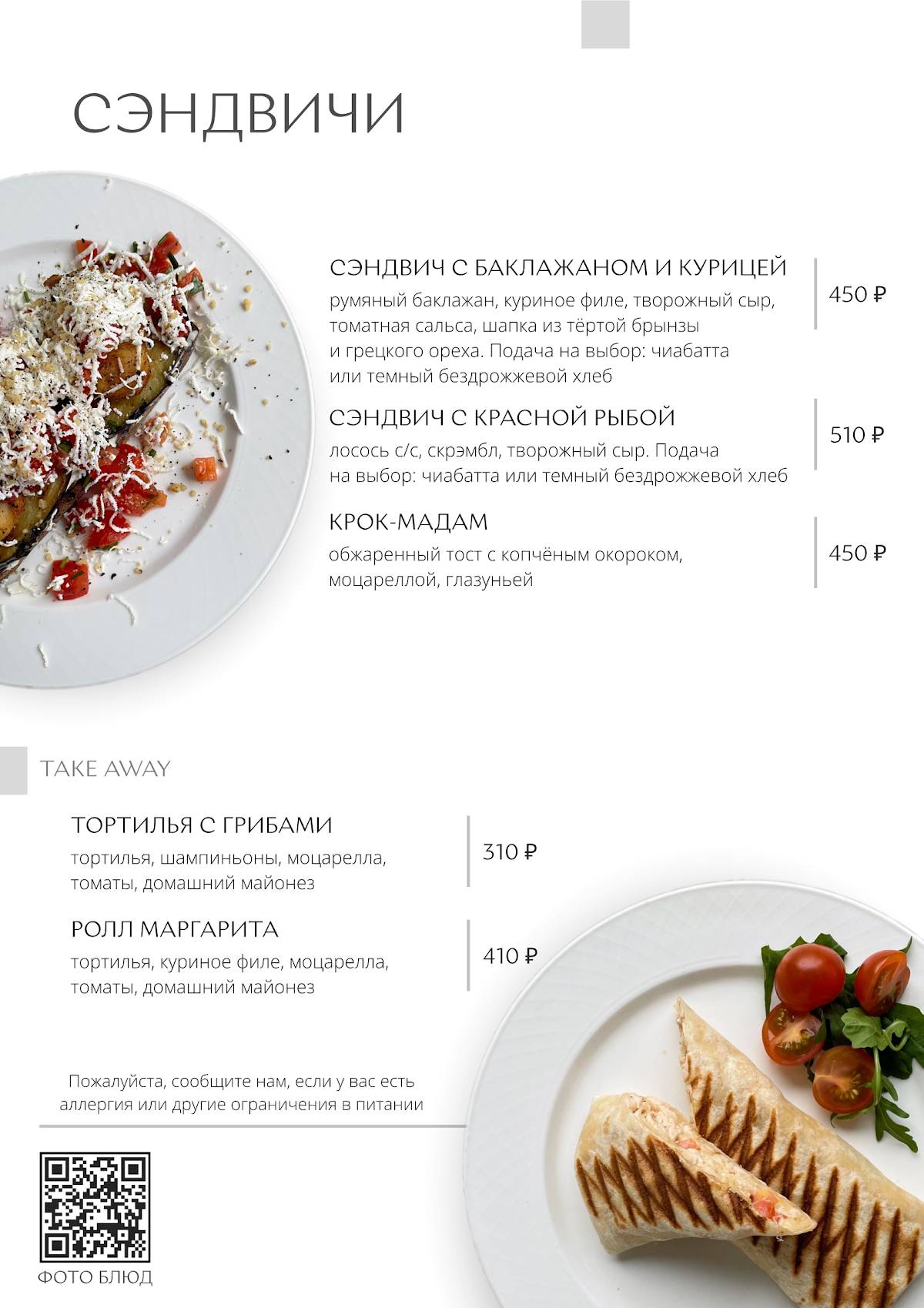 СЭНДВИЧИ

СЭНДВИЧ С БАКЛАЖАНОМ И КУРИЦЕЙ
румяный баклажан, куриное филе, творожный сыр, томатная сальса, шапка из тёртой брынзы и грецкого ореха. Подача на выбор: чиабатта или темный бездрожжевой хлеб
450 ₽

СЭНДВИЧ С КРАСНОЙ РЫБОЙ
лосось с/с, скрэмбл, творожный сыр. Подача на выбор: чиабатта или темный бездрожжевой хлеб
510 ₽

КРОК-МАДАМ
обжаренный тост с копчёным окороком, моцареллой, глазуньей
450 ₽

TAKE AWAY

ТОРТИЛЬЯ С ГРИБАМИ
тортилья, шампиньоны, моцарелла, томаты, домашний майонез
310 ₽

РОЛЛ МАРГАРИТА
тортилья, куриное филе, моцарелла, томаты, домашний майонез
410 ₽

Пожалуйста, сообщите нам, если у вас есть аллергия или другие ограничения в питании

ФОТО БЛЮД